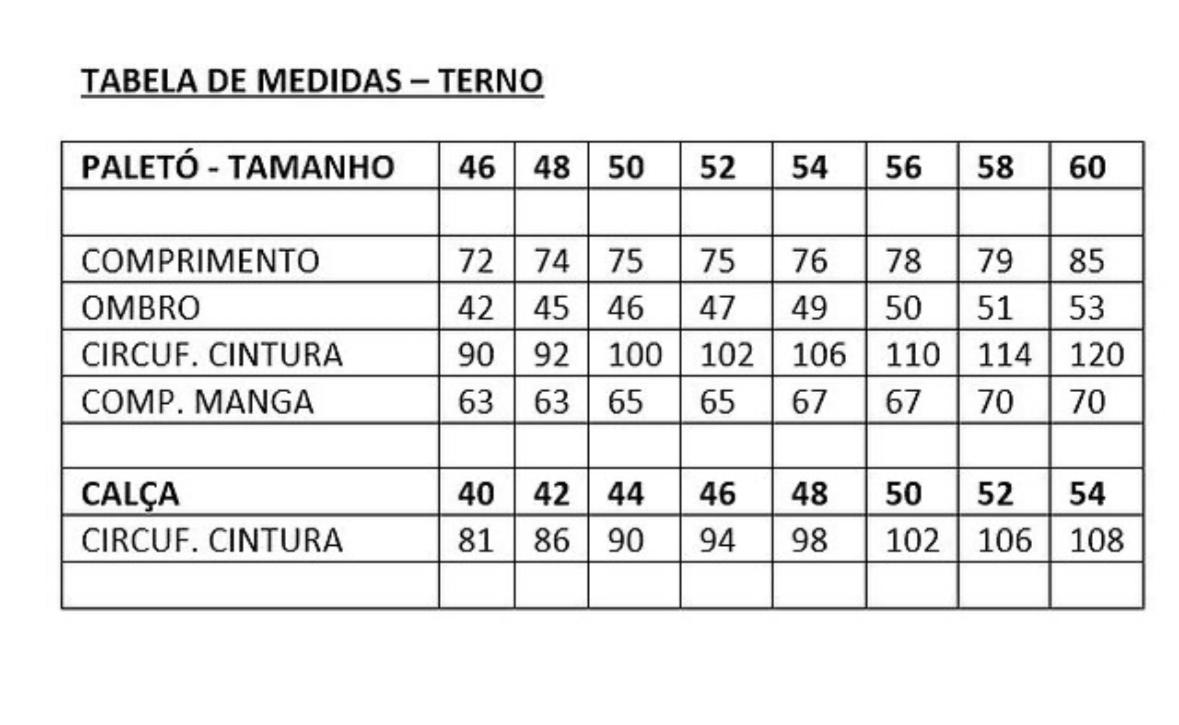 TABELA DE MEDIDAS – TERNO

| PALETÓ - TAMANHO | 46 | 48 | 50 | 52 | 54 | 56 | 58 | 60 |
|---|---|---|---|---|---|---|---|---|
| | | | | | | | | |
| COMPRIMENTO | 72 | 74 | 75 | 75 | 76 | 78 | 79 | 85 |
| OMBRO | 42 | 45 | 46 | 47 | 49 | 50 | 51 | 53 |
| CIRCUF. CINTURA | 90 | 92 | 100 | 102 | 106 | 110 | 114 | 120 |
| COMP. MANGA | 63 | 63 | 65 | 65 | 67 | 67 | 70 | 70 |
| | | | | | | | | |
| CALÇA | 40 | 42 | 44 | 46 | 48 | 50 | 52 | 54 |
| CIRCUF. CINTURA | 81 | 86 | 90 | 94 | 98 | 102 | 106 | 108 |
| | | | | | | | | |